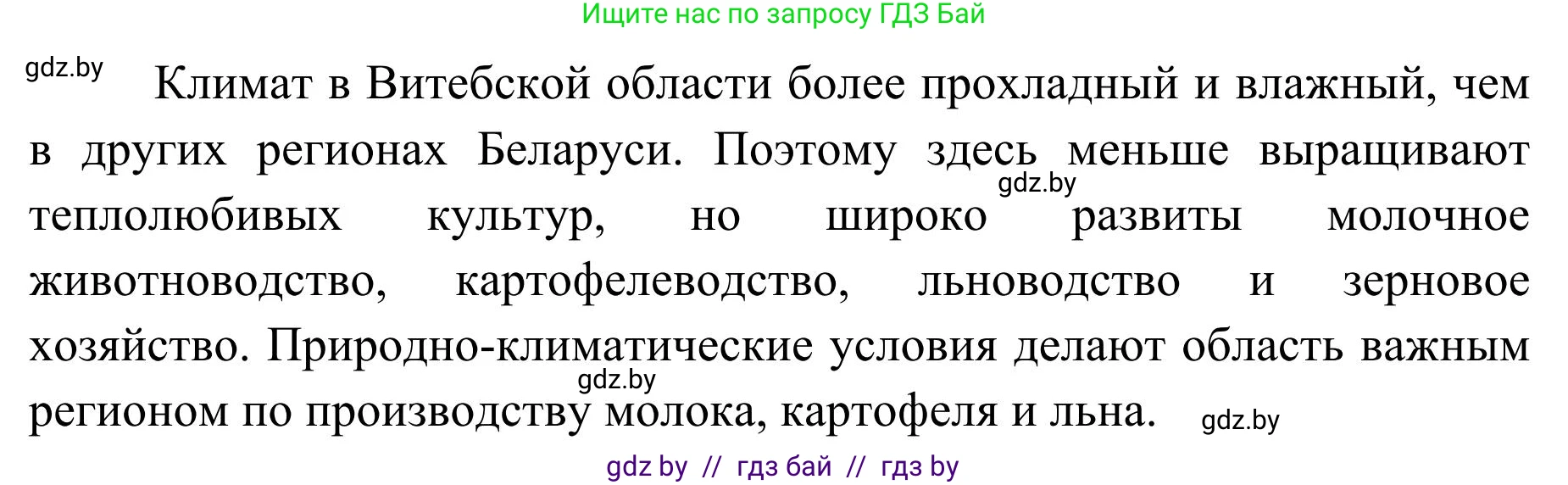 Ищите нас по запросу ГДЗ Бай

gdz.by

Климат в Витебской области более прохладный и влажный, чем в других регионах Беларуси. Поэтому здесь меньше выращивают теплолюбивых культур, но широко развиты молочное животноводство, картофелеводство, льноводство и зерновое хозяйство. Природно-климатические условия делают область важным регионом по производству молока, картофеля и льна.

gdz.by

gdz.by

gdz.by

gdz by // гдз бай // гдз by